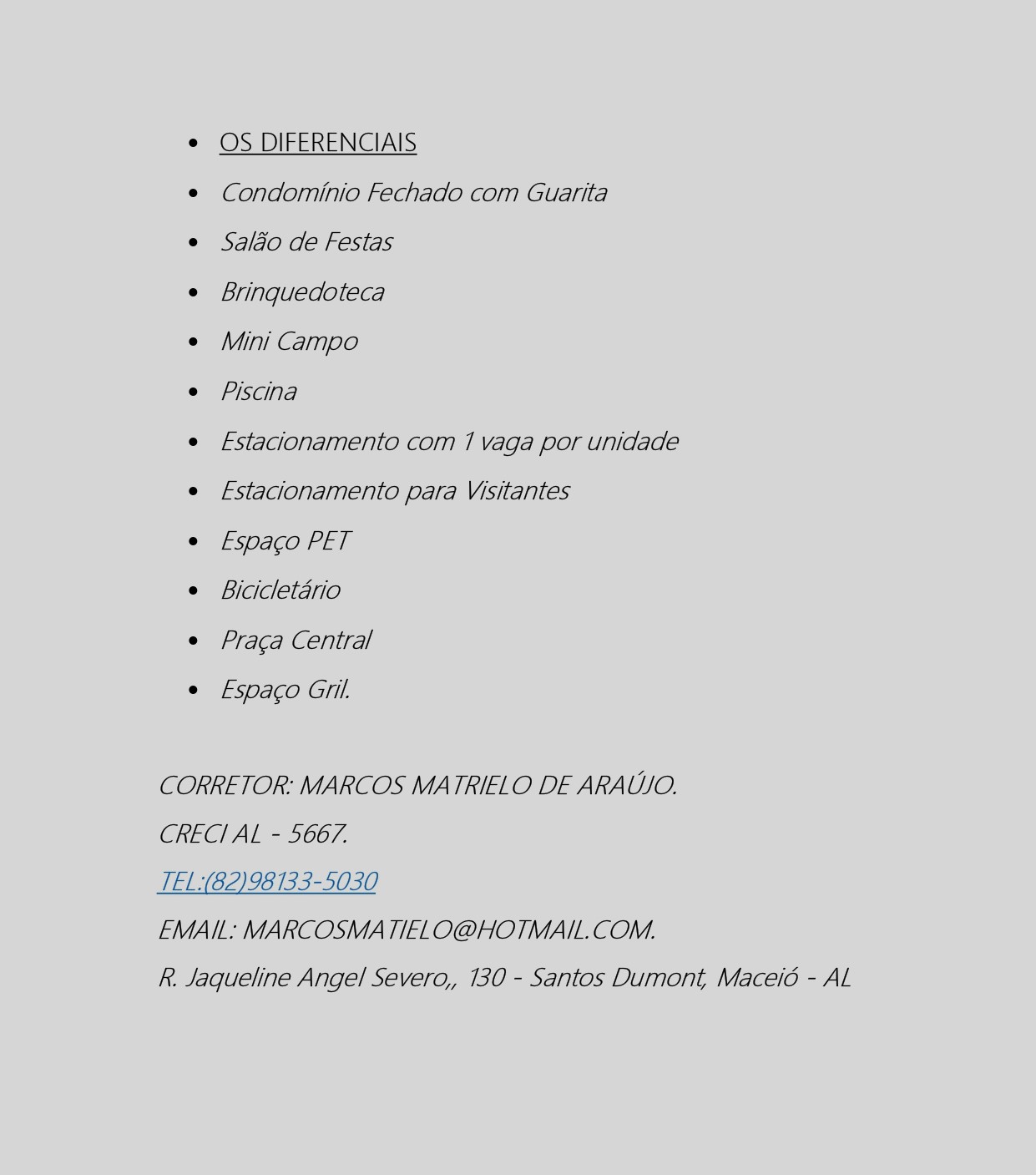 - OS DIFERENCIAIS
- Condomínio Fechado com Guarita
- Salão de Festas
- Brinquedoteca
- Mini Campo
- Piscina
- Estacionamento com 1 vaga por unidade
- Estacionamento para Visitantes
- Espaço PET
- Bicicletário
- Praça Central
- Espaço Gril.

CORRETOR: MARCOS MATRIELO DE ARAÚJO.

CRECI AL - 5667.

TEL:(82)98133-5030

EMAIL: MARCOSMATIELO@HOTMAIL.COM.

R. Jaqueline Angel Severo,, 130 - Santos Dumont, Maceió - AL